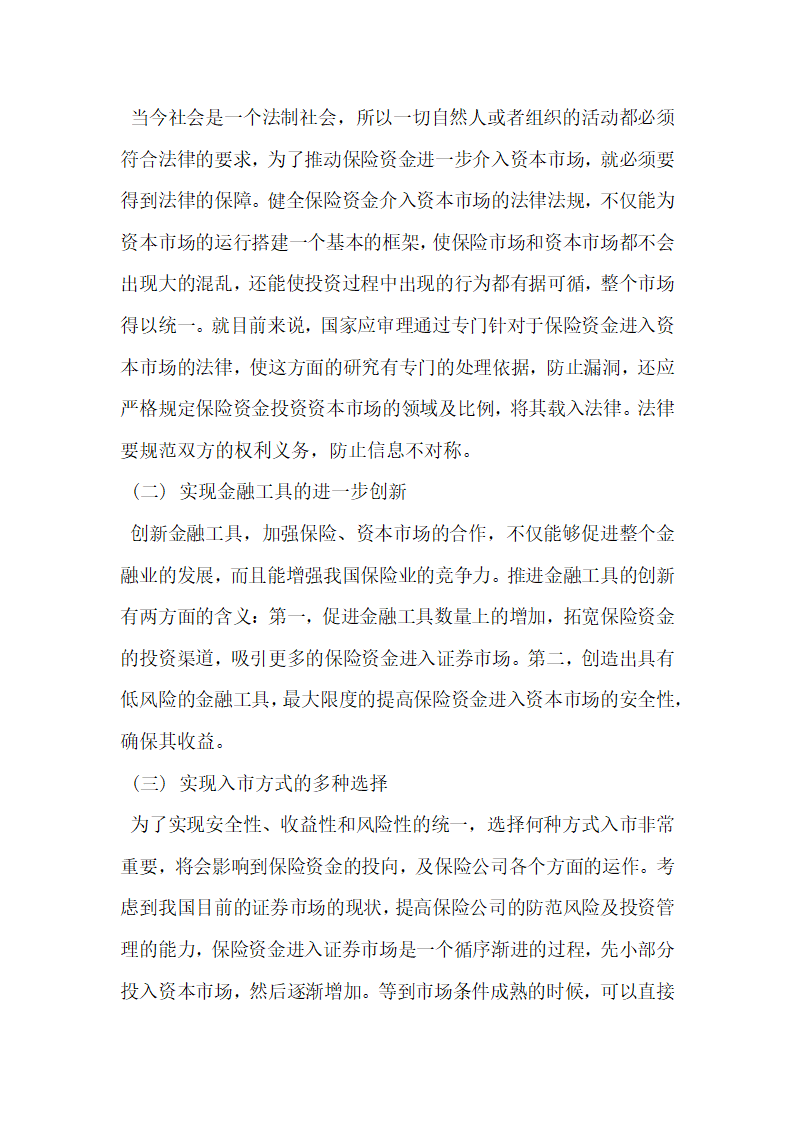 当今社会是一个法制社会，所以一切自然人或者组织的活动都必须符合法律的要求，为了推动保险资金进一步介入资本市场，就必须要得到法律的保障。健全保险资金介入资本市场的法律法规，不仅能为资本市场的运行搭建一个基本的框架，使保险市场和资本市场都不会出现大的混乱，还能使投资过程中出现的行为都有据可循，整个市场得以统一。就目前来说，国家应审理通过专门针对于保险资金进入资本市场的法律，使这方面的研究有专门的处理依据，防止漏洞，还应严格规定保险资金投资资本市场的领域及比例，将其载入法律。法律要规范双方的权利义务，防止信息不对称。

（二）实现金融工具的进一步创新

创新金融工具，加强保险、资本市场的合作，不仅能够促进整个金融业的发展，而且能增强我国保险业的竞争力。推进金融工具的创新有两方面的含义：第一，促进金融工具数量上的增加，拓宽保险资金的投资渠道，吸引更多的保险资金进入证券市场。第二，创造出具有低风险的金融工具，最大限度的提高保险资金进入资本市场的安全性，确保其收益。

（三）实现入市方式的多种选择

为了实现安全性、收益性和风险性的统一，选择何种方式入市非常重要，将会影响到保险资金的投向，及保险公司各个方面的运作。考虑到我国目前的证券市场的现状，提高保险公司的防范风险及投资管理的能力，保险资金进入证券市场是一个循序渐进的过程，先小部分投入资本市场，然后逐渐增加。等到市场条件成熟的时候，可以直接